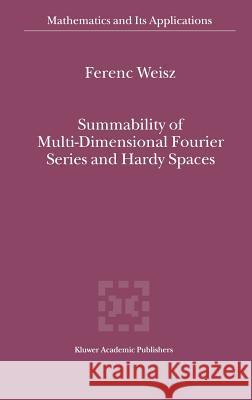 Mathematics and Its Applications

Ferenc Weisz

Summability of Multi-Dimensional Fourier Series and Hardy Spaces

Kluwer Academic Publishers

Kraina Książek